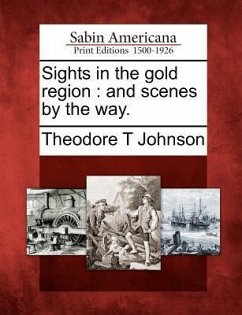 Sabin Americana
Print Editions 1500-1926

Sights in the gold region : and scenes by the way.

Theodore T Johnson